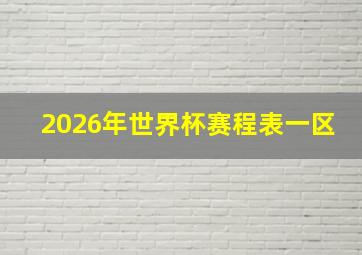 2026年世界杯赛程表一区